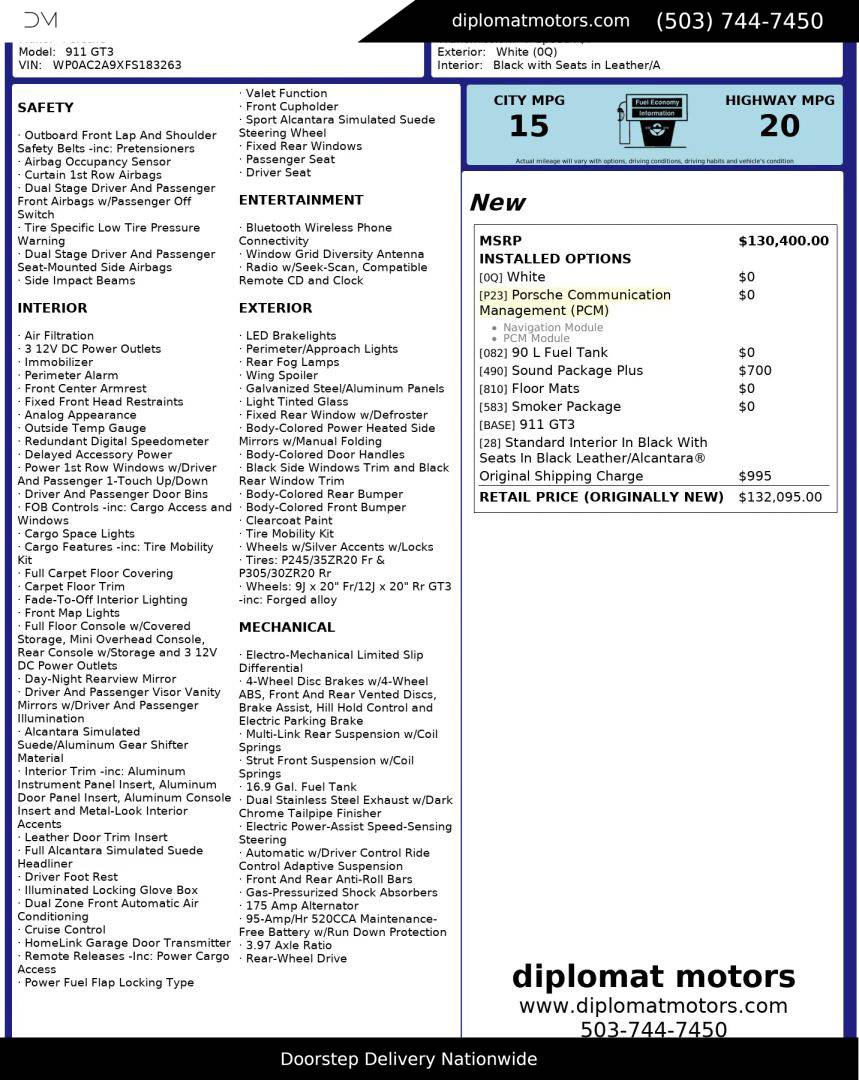 DM

diplomatmotors.com (503) 744-7450

Model: 911 GT3
VIN: WP0AC2A9XFS183263

Exterior: White (0Q)
Interior: Black with Seats in Leather/A

SAFETY

· Outboard Front Lap And Shoulder Safety Belts -inc: Pretensioners
· Airbag Occupancy Sensor
· Curtain 1st Row Airbags
· Dual Stage Driver And Passenger Front Airbags w/Passenger Off Switch
· Tire Specific Low Tire Pressure Warning
· Dual Stage Driver And Passenger Seat-Mounted Side Airbags
· Side Impact Beams

INTERIOR

· Air Filtration
· 3 12V DC Power Outlets
· Immobilizer
· Perimeter Alarm
· Front Center Armrest
· Fixed Front Head Restraints
· Analog Appearance
· Outside Temp Gauge
· Redundant Digital Speedometer
· Delayed Accessory Power
· Power 1st Row Windows w/Driver And Passenger 1-Touch Up/Down
· Driver And Passenger Door Bins
· FOB Controls -inc: Cargo Access and Windows
· Cargo Space Lights
· Cargo Features -inc: Tire Mobility Kit
· Full Carpet Floor Covering
· Carpet Floor Trim
· Fade-To-Off Interior Lighting
· Front Map Lights
· Full Floor Console w/Covered Storage, Mini Overhead Console, Rear Console w/Storage and 3 12V DC Power Outlets
· Day-Night Rearview Mirror
· Driver And Passenger Visor Vanity Mirrors w/Driver And Passenger Illumination
· Alcantara Simulated Suede/Aluminum Gear Shifter Material
· Interior Trim -inc: Aluminum Instrument Panel Insert, Aluminum Door Panel Insert, Aluminum Console Insert and Metal-Look Interior Accents
· Leather Door Trim Insert
· Full Alcantara Simulated Suede Headliner
· Driver Foot Rest
· Illuminated Locking Glove Box
· Dual Zone Front Automatic Air Conditioning
· Cruise Control
· HomeLink Garage Door Transmitter
· Remote Releases -Inc: Power Cargo Access
· Power Fuel Flap Locking Type

· Valet Function
· Front Cupholder
· Sport Alcantara Simulated Suede Steering Wheel
· Fixed Rear Windows
· Passenger Seat
· Driver Seat

ENTERTAINMENT

· Bluetooth Wireless Phone Connectivity
· Window Grid Diversity Antenna
· Radio w/Seek-Scan, Compatible Remote CD and Clock

EXTERIOR

· LED Brakelights
· Perimeter/Approach Lights
· Rear Fog Lamps
· Wing Spoiler
· Galvanized Steel/Aluminum Panels
· Light Tinted Glass
· Fixed Rear Window w/Defroster
· Body-Colored Power Heated Side Mirrors w/Manual Folding
· Body-Colored Door Handles
· Black Side Windows Trim and Black Rear Window Trim
· Body-Colored Rear Bumper
· Body-Colored Front Bumper
· Clearcoat Paint
· Tire Mobility Kit
· Wheels w/Silver Accents w/Locks
· Tires: P245/35ZR20 Fr & P305/30ZR20 Rr
· Wheels: 9J x 20" Fr/12J x 20" Rr GT3 -inc: Forged alloy

MECHANICAL

· Electro-Mechanical Limited Slip Differential
· 4-Wheel Disc Brakes w/4-Wheel ABS, Front And Rear Vented Discs, Brake Assist, Hill Hold Control and Electric Parking Brake
· Multi-Link Rear Suspension w/Coil Springs
· Strut Front Suspension w/Coil Springs
· 16.9 Gal. Fuel Tank
· Dual Stainless Steel Exhaust w/Dark Chrome Tailpipe Finisher
· Electric Power-Assist Speed-Sensing Steering
· Automatic w/Driver Control Ride Control Adaptive Suspension
· Front And Rear Anti-Roll Bars
· Gas-Pressurized Shock Absorbers
· 175 Amp Alternator
· 95-Amp/Hr 520CCA Maintenance-Free Battery w/Run Down Protection
· 3.97 Axle Ratio
· Rear-Wheel Drive

CITY MPG 15
Fuel Economy Information
HIGHWAY MPG 20
Actual mileage will vary with options, driving conditions, driving habits and vehicle's condition

New

| MSRP | $130,400.00 |
|---|---|
| INSTALLED OPTIONS | |
| [0Q] White | $0 |
| [P23] Porsche Communication Management (PCM) • Navigation Module • PCM Module | $0 |
| [082] 90 L Fuel Tank | $0 |
| [490] Sound Package Plus | $700 |
| [810] Floor Mats | $0 |
| [583] Smoker Package | $0 |
| [BASE] 911 GT3 | |
| [28] Standard Interior In Black With Seats In Black Leather/Alcantara® | |
| Original Shipping Charge | $995 |
| RETAIL PRICE (ORIGINALLY NEW) | $132,095.00 |

diplomat motors
www.diplomatmotors.com
503-744-7450

Doorstep Delivery Nationwide